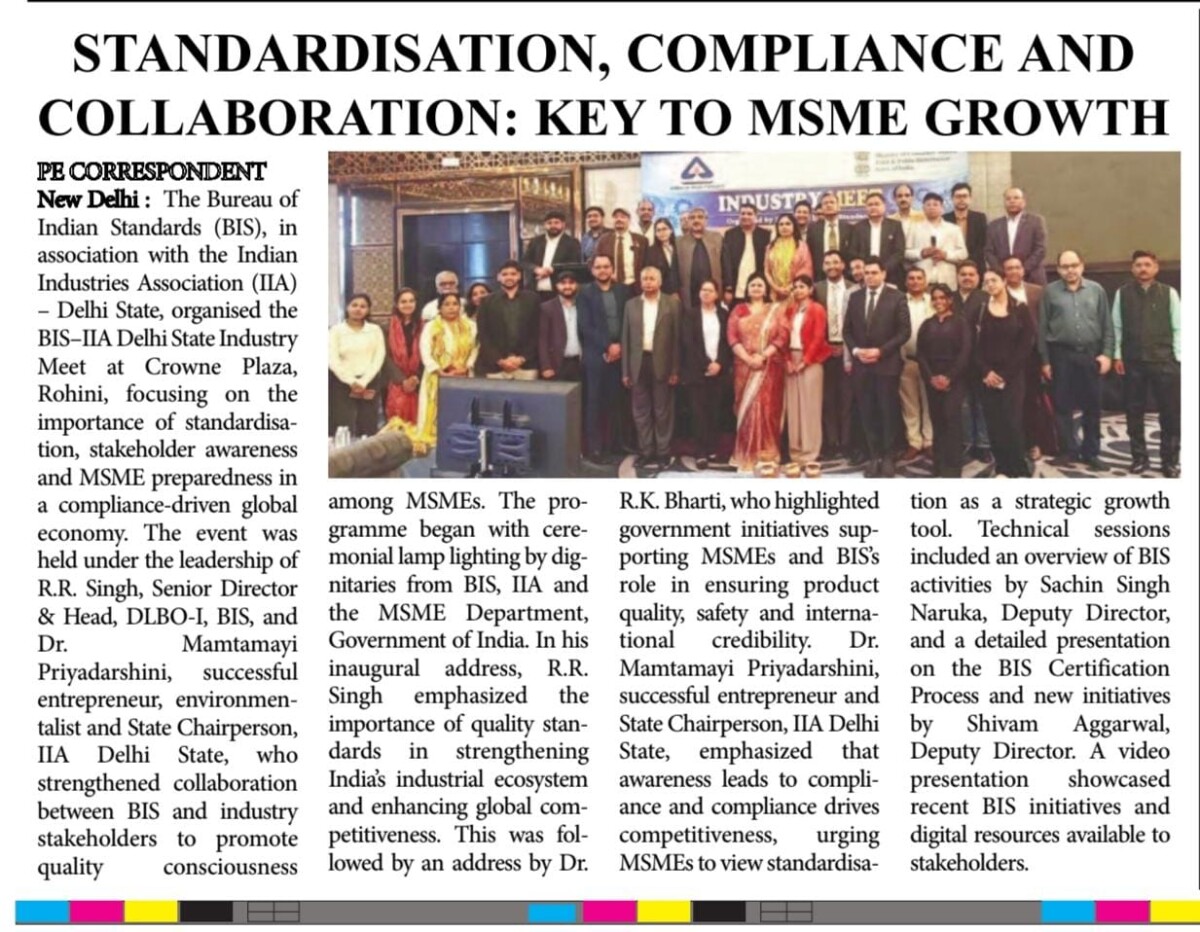 STANDARDISATION, COMPLIANCE AND COLLABORATION: KEY TO MSME GROWTH

PE CORRESPONDENT

New Delhi : The Bureau of Indian Standards (BIS), in association with the Indian Industries Association (IIA) – Delhi State, organised the BIS–IIA Delhi State Industry Meet at Crowne Plaza, Rohini, focusing on the importance of standardisation, stakeholder awareness and MSME preparedness in a compliance-driven global economy. The event was held under the leadership of R.R. Singh, Senior Director & Head, DLBO-I, BIS, and Dr. Mamtamayi Priyadarshini, successful entrepreneur, environmentalist and State Chairperson, IIA Delhi State, who strengthened collaboration between BIS and industry stakeholders to promote quality consciousness among MSMEs. The programme began with ceremonial lamp lighting by dignitaries from BIS, IIA and the MSME Department, Government of India. In his inaugural address, R.R. Singh emphasized the importance of quality standards in strengthening India's industrial ecosystem and enhancing global competitiveness. This was followed by an address by Dr. R.K. Bharti, who highlighted government initiatives supporting MSMEs and BIS's role in ensuring product quality, safety and international credibility. Dr. Mamtamayi Priyadarshini, successful entrepreneur and State Chairperson, IIA Delhi State, emphasized that awareness leads to compliance and compliance drives competitiveness, urging MSMEs to view standardisation as a strategic growth tool. Technical sessions included an overview of BIS activities by Sachin Singh Naruka, Deputy Director, and a detailed presentation on the BIS Certification Process and new initiatives by Shivam Aggarwal, Deputy Director. A video presentation showcased recent BIS initiatives and digital resources available to stakeholders.

INDUSTRY MEET